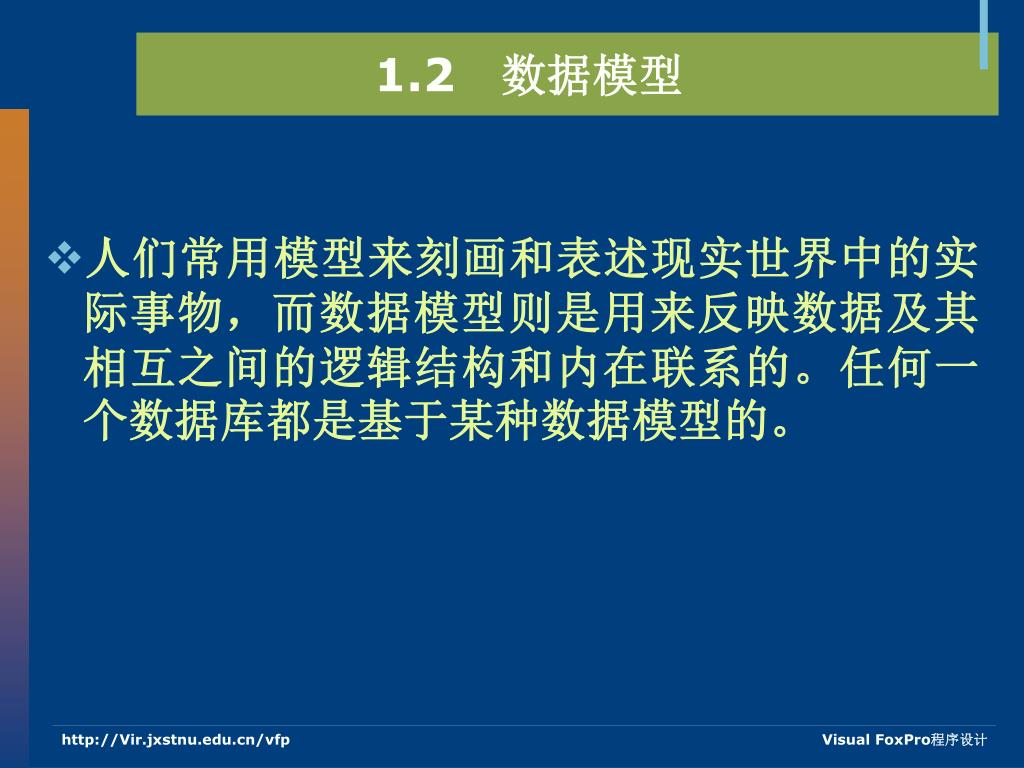 1.2　数据模型

❖人们常用模型来刻画和表述现实世界中的实际事物，而数据模型则是用来反映数据及其相互之间的逻辑结构和内在联系的。任何一个数据库都是基于某种数据模型的。

http://Vir.jxstnu.edu.cn/vfp

Visual FoxPro程序设计